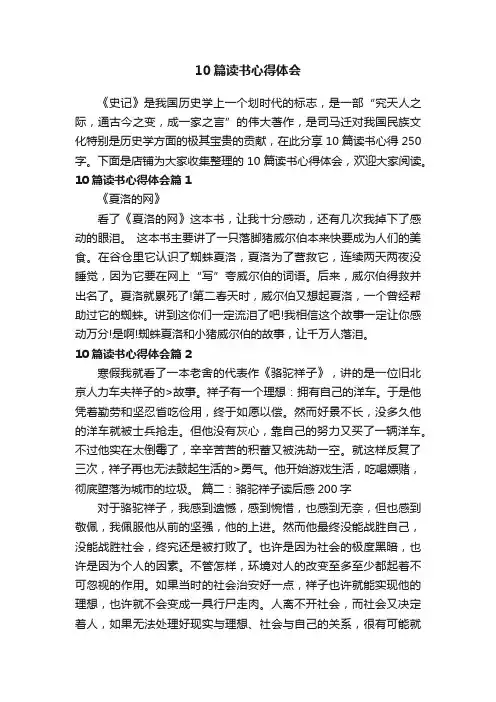 10 篇读书心得体会

《史记》是我国历史学上一个划时代的标志，是一部“究天人之际，通古今之变，成一家之言”的伟大著作，是司马迁对我国民族文化特别是历史学方面的极其宝贵的贡献，在此分享 10 篇读书心得 250 字。下面是店铺为大家收集整理的 10 篇读书心得体会，欢迎大家阅读。

10 篇读书心得体会篇 1

《夏洛的网》

看了《夏洛的网》这本书，让我十分感动，还有几次我掉下了感动的眼泪。 这本书主要讲了一只落脚猪威尔伯本来快要成为人们的美食。在谷仓里它认识了蜘蛛夏洛，夏洛为了营救它，连续两天两夜没睡觉，因为它要在网上“写”夸威尔伯的词语。后来，威尔伯得救并出名了。夏洛就累死了!第二春天时，威尔伯又想起夏洛，一个曾经帮助过它的蜘蛛。讲到这你们一定流泪了吧!我相信这个故事一定让你感动万分!是啊!蜘蛛夏洛和小猪威尔伯的故事，让千万人落泪。

10 篇读书心得体会篇 2

寒假我就看了一本老舍的代表作《骆驼祥子》，讲的是一位旧北京人力车夫祥子的>故事。祥子有一个理想：拥有自己的洋车。于是他凭着勤劳和坚忍省吃俭用，终于如愿以偿。然而好景不长，没多久他的洋车就被士兵抢走。但他没有灰心，靠自己的努力又买了一辆洋车。不过他实在太倒霉了，辛辛苦苦的积蓄又被洗劫一空。就这样反复了三次，祥子再也无法鼓起生活的>勇气。他开始游戏生活，吃喝嫖赌，彻底堕落为城市的垃圾。 篇二：骆驼祥子读后感 200 字

对于骆驼祥子，我感到遗憾，感到惋惜，也感到无奈，但也感到敬佩，我佩服他从前的坚强，他的上进。然而他最终没能战胜自己，没能战胜社会，终究还是被打败了。也许是因为社会的极度黑暗，也许是因为个人的因素。不管怎样，环境对人的改变至多至少都起着不可忽视的作用。如果当时的社会治安好一点，祥子也许就能实现他的理想，也许就不会变成一具行尸走肉。人离不开社会，而社会又决定着人，如果无法处理好现实与理想、社会与自己的关系，很有可能就